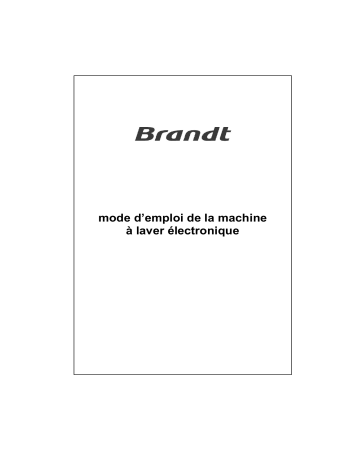 Brandt

mode d’emploi de la machine à laver électronique